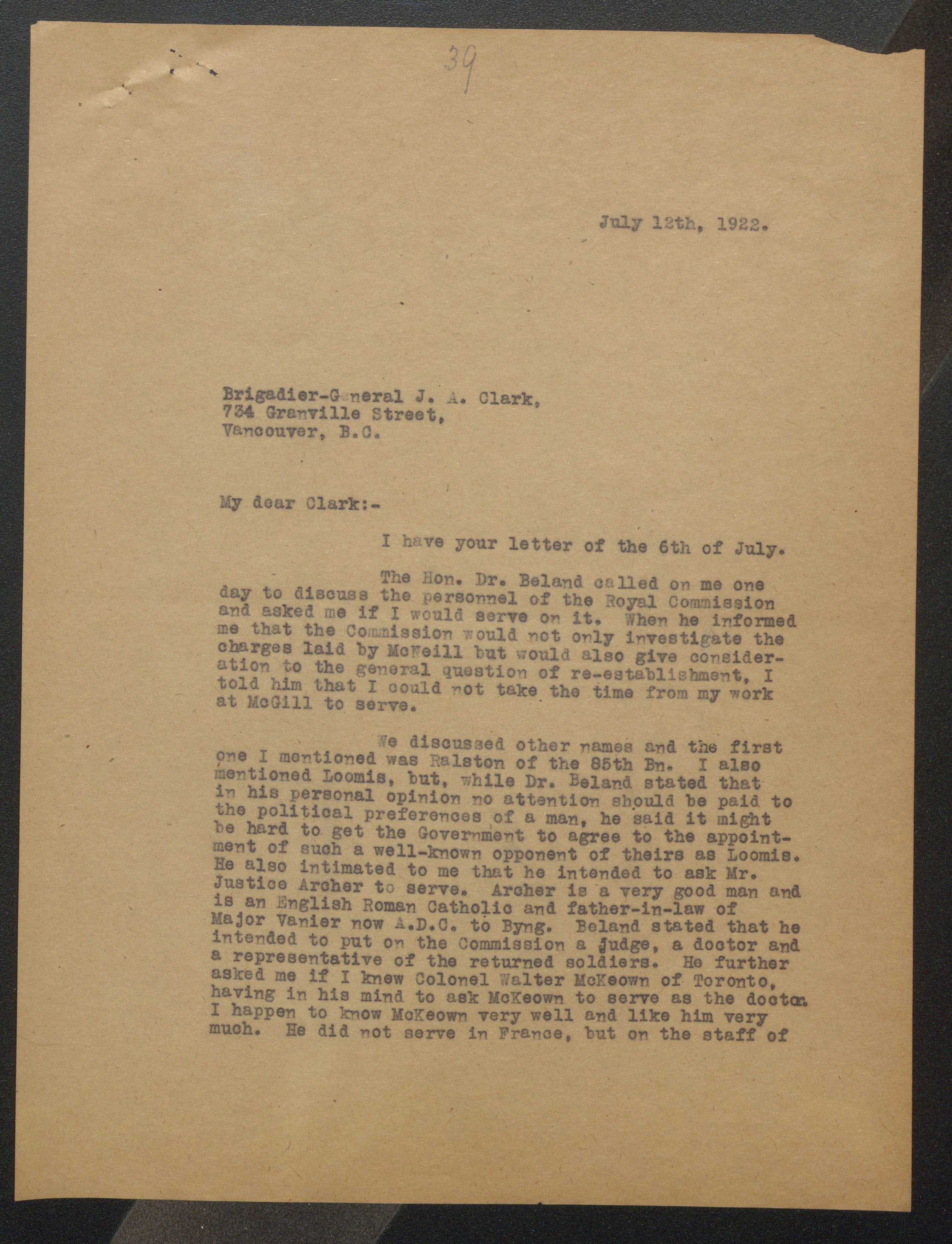 39

July 12th, 1922.

Brigadier-General J. A. Clark,
734 Granville Street,
Vancouver, B.C.

My dear Clark:-

I have your letter of the 6th of July.

The Hon. Dr. Beland called on me one day to discuss the personnel of the Royal Commission and asked me if I would serve on it. When he informed me that the Commission would not only investigate the charges laid by McNeill but would also give consideration to the general question of re-establishment, I told him that I could not take the time from my work at McGill to serve.

We discussed other names and the first one I mentioned was Ralston of the 85th Bn. I also mentioned Loomis, but, while Dr. Beland stated that in his personal opinion no attention should be paid to the political preferences of a man, he said it might be hard to get the Government to agree to the appointment of such a well-known opponent of theirs as Loomis. He also intimated to me that he intended to ask Mr. Justice Archer to serve. Archer is a very good man and is an English Roman Catholic and father-in-law of Major Vanier now A.D.C. to Byng. Beland stated that he intended to put on the Commission a judge, a doctor and a representative of the returned soldiers. He further asked me if I knew Colonel Walter McKeown of Toronto, having in his mind to ask McKeown to serve as the doctor. I happen to know McKeown very well and like him very much. He did not serve in France, but on the staff of